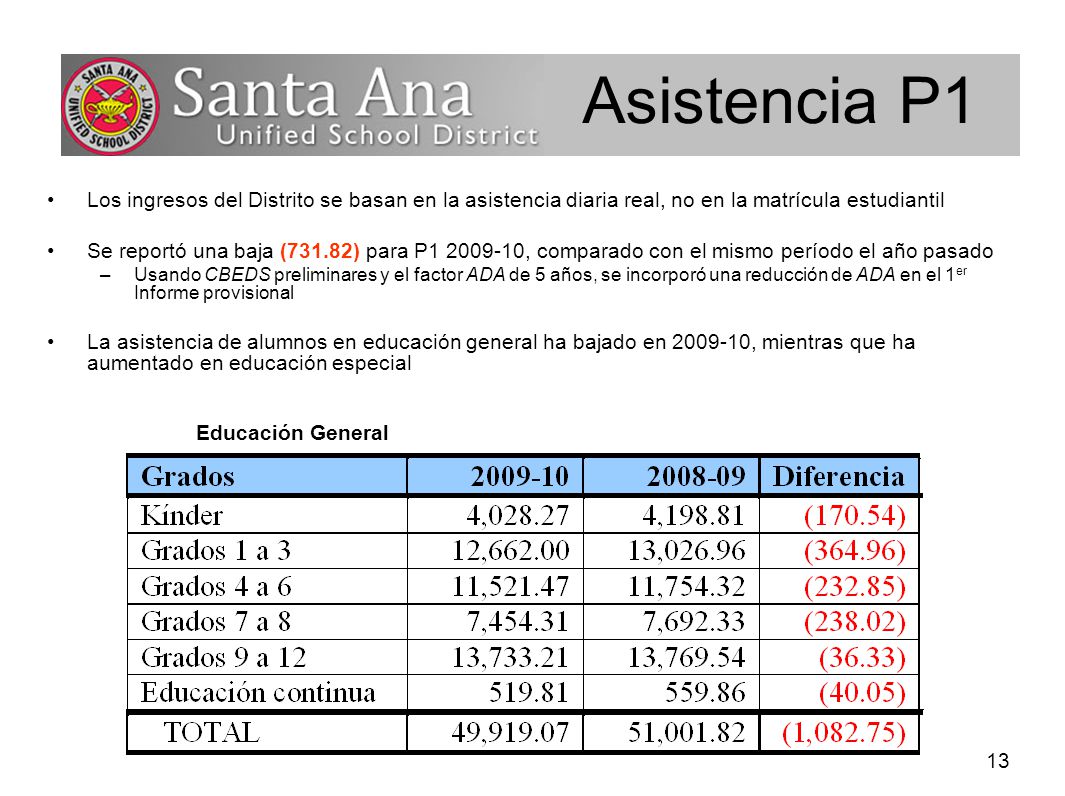 SANTA ANA UNIFIED SCHOOL DISTRICT

Santa Ana Unified School District

Asistencia P1

• Los ingresos del Distrito se basan en la asistencia diaria real, no en la matrícula estudiantil

• Se reportó una baja (731.82) para P1 2009-10, comparado con el mismo período el año pasado
– Usando CBEDS preliminares y el factor ADA de 5 años, se incorporó una reducción de ADA en el 1$^{er}$ Informe provisional

• La asistencia de alumnos en educación general ha bajado en 2009-10, mientras que ha aumentado en educación especial

Educación General

| Grados | 2009-10 | 2008-09 | Diferencia |
|---|---|---|---|
| Kínder | 4,028.27 | 4,198.81 | (170.54) |
| Grados 1 a 3 | 12,662.00 | 13,026.96 | (364.96) |
| Grados 4 a 6 | 11,521.47 | 11,754.32 | (232.85) |
| Grados 7 a 8 | 7,454.31 | 7,692.33 | (238.02) |
| Grados 9 a 12 | 13,733.21 | 13,769.54 | (36.33) |
| Educación continua | 519.81 | 559.86 | (40.05) |
| TOTAL | 49,919.07 | 51,001.82 | (1,082.75) |

13